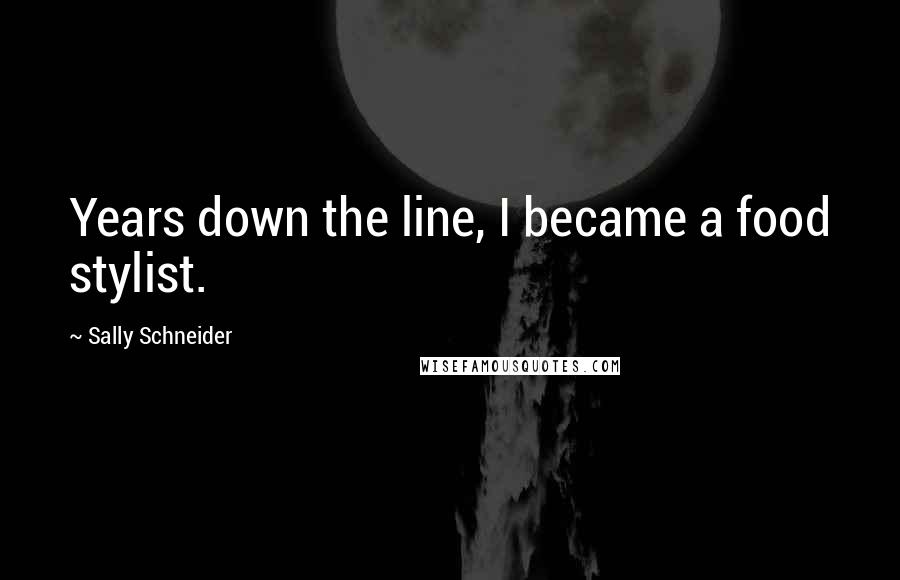 Years down the line, I became a food stylist.

~ Sally Schneider

WISEFAMOUSQUOTES.COM